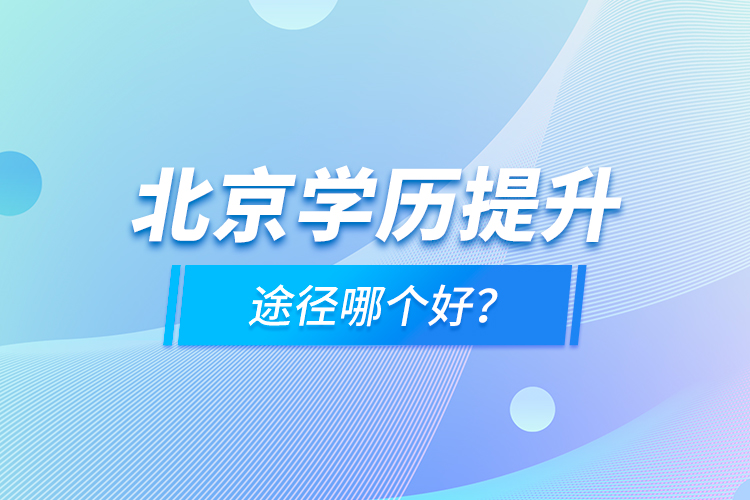 北京学历提升

途径哪个好?